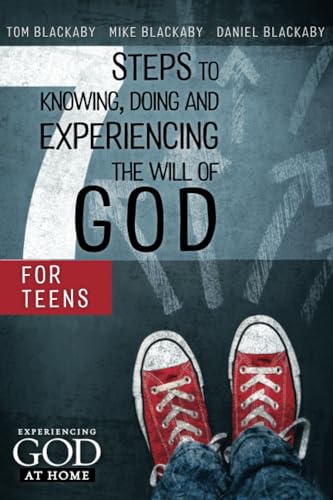 TOM BLACKABY MIKE BLACKABY DANIEL BLACKABY

7 STEPS TO KNOWING, DOING AND EXPERIENCING THE WILL OF GOD

FOR TEENS

EXPERIENCING GOD AT HOME